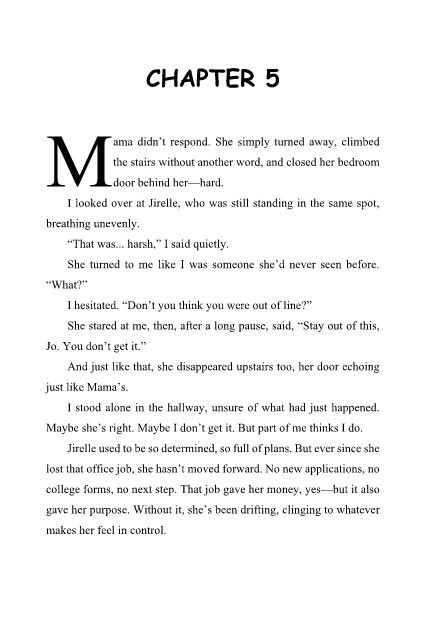 CHAPTER 5

Mama didn't respond. She simply turned away, climbed the stairs without another word, and closed her bedroom door behind her—hard.

I looked over at Jirelle, who was still standing in the same spot, breathing unevenly.

"That was... harsh," I said quietly.

She turned to me like I was someone she'd never seen before. "What?"

I hesitated. "Don't you think you were out of line?"

She stared at me, then, after a long pause, said, "Stay out of this, Jo. You don't get it."

And just like that, she disappeared upstairs too, her door echoing just like Mama's.

I stood alone in the hallway, unsure of what had just happened. Maybe she's right. Maybe I don't get it. But part of me thinks I do.

Jirelle used to be so determined, so full of plans. But ever since she lost that office job, she hasn't moved forward. No new applications, no college forms, no next step. That job gave her money, yes—but it also gave her purpose. Without it, she's been drifting, clinging to whatever makes her feel in control.